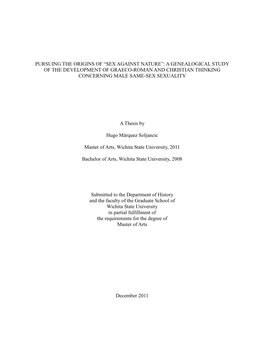 PURSUING THE ORIGINS OF "SEX AGAINST NATURE": A GENEALOGICAL STUDY OF THE DEVELOPMENT OF GRAECO-ROMAN AND CHRISTIAN THINKING CONCERNING MALE SAME-SEX SEXUALITY

A Thesis by

Hugo Márquez Soljancic

Master of Arts, Wichita State University, 2011

Bachelor of Arts, Wichita State University, 2008

Submitted to the Department of History
and the faculty of the Graduate School of
Wichita State University
in partial fulfillment of
the requirements for the degree of
Master of Arts

December 2011